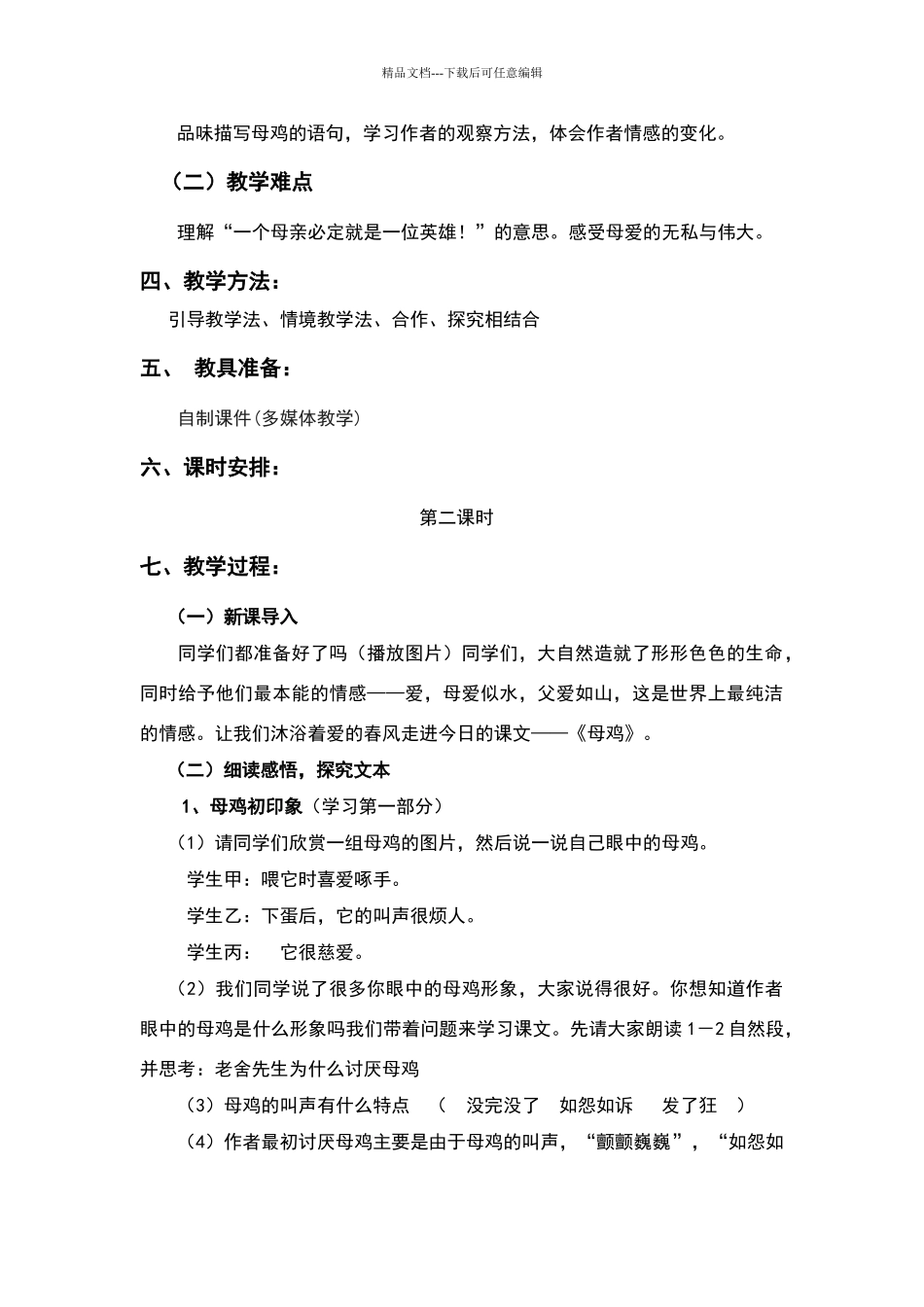 精品文档---下载后可任意编辑

品味描写母鸡的语句，学习作者的观察方法，体会作者情感的变化。

（二）教学难点

理解“一个母亲必定就是一位英雄！”的意思。感受母爱的无私与伟大。

四、教学方法：

引导教学法、情境教学法、合作、探究相结合

五、 教具准备：

自制课件(多媒体教学)

六、课时安排：

第二课时

七、教学过程：

（一）新课导入

同学们都准备好了吗（播放图片）同学们，大自然造就了形形色色的生命，同时给予他们最本能的情感——爱，母爱似水，父爱如山，这是世界上最纯洁的情感。让我们沐浴着爱的春风走进今日的课文——《母鸡》。

（二）细读感悟，探究文本

1、母鸡初印象（学习第一部分）

（1）请同学们欣赏一组母鸡的图片，然后说一说自己眼中的母鸡。

学生甲：喂它时喜爱啄手。

学生乙：下蛋后，它的叫声很烦人。

学生丙： 它很慈爱。

（2）我们同学说了很多你眼中的母鸡形象，大家说得很好。你想知道作者眼中的母鸡是什么形象吗我们带着问题来学习课文。先请大家朗读1－2自然段，并思考：老舍先生为什么讨厌母鸡

（3）母鸡的叫声有什么特点 （ 没完没了 如怨如诉 发了狂 ）

（4）作者最初讨厌母鸡主要是由于母鸡的叫声，“颤颤巍巍”，“如怨如